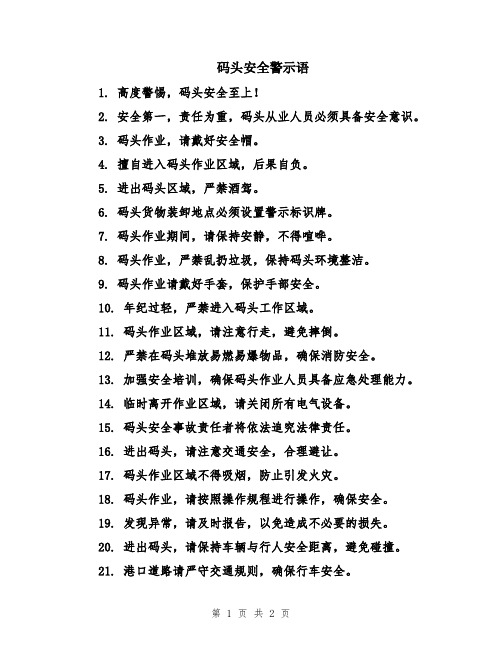 码头安全警示语

1. 高度警惕，码头安全至上！

2. 安全第一，责任为重，码头从业人员必须具备安全意识。

3. 码头作业，请戴好安全帽。

4. 擅自进入码头作业区域，后果自负。

5. 进出码头区域，严禁酒驾。

6. 码头货物装卸地点必须设置警示标识牌。

7. 码头作业期间，请保持安静，不得喧哗。

8. 码头作业，严禁乱扔垃圾，保持码头环境整洁。

9. 码头作业请戴好手套，保护手部安全。

10. 年纪过轻，严禁进入码头工作区域。

11. 码头作业区域，请注意行走，避免摔倒。

12. 严禁在码头堆放易燃易爆物品，确保消防安全。

13. 加强安全培训，确保码头作业人员具备应急处理能力。

14. 临时离开作业区域，请关闭所有电气设备。

15. 码头安全事故责任者将依法追究法律责任。

16. 进出码头，请注意交通安全，合理避让。

17. 码头作业区域不得吸烟，防止引发火灾。

18. 码头作业，请按照操作规程进行操作，确保安全。

19. 发现异常，请及时报告，以免造成不必要的损失。

20. 进出码头，请保持车辆与行人安全距离，避免碰撞。

21. 港口道路请严守交通规则，确保行车安全。

第 1 页 共 2 页